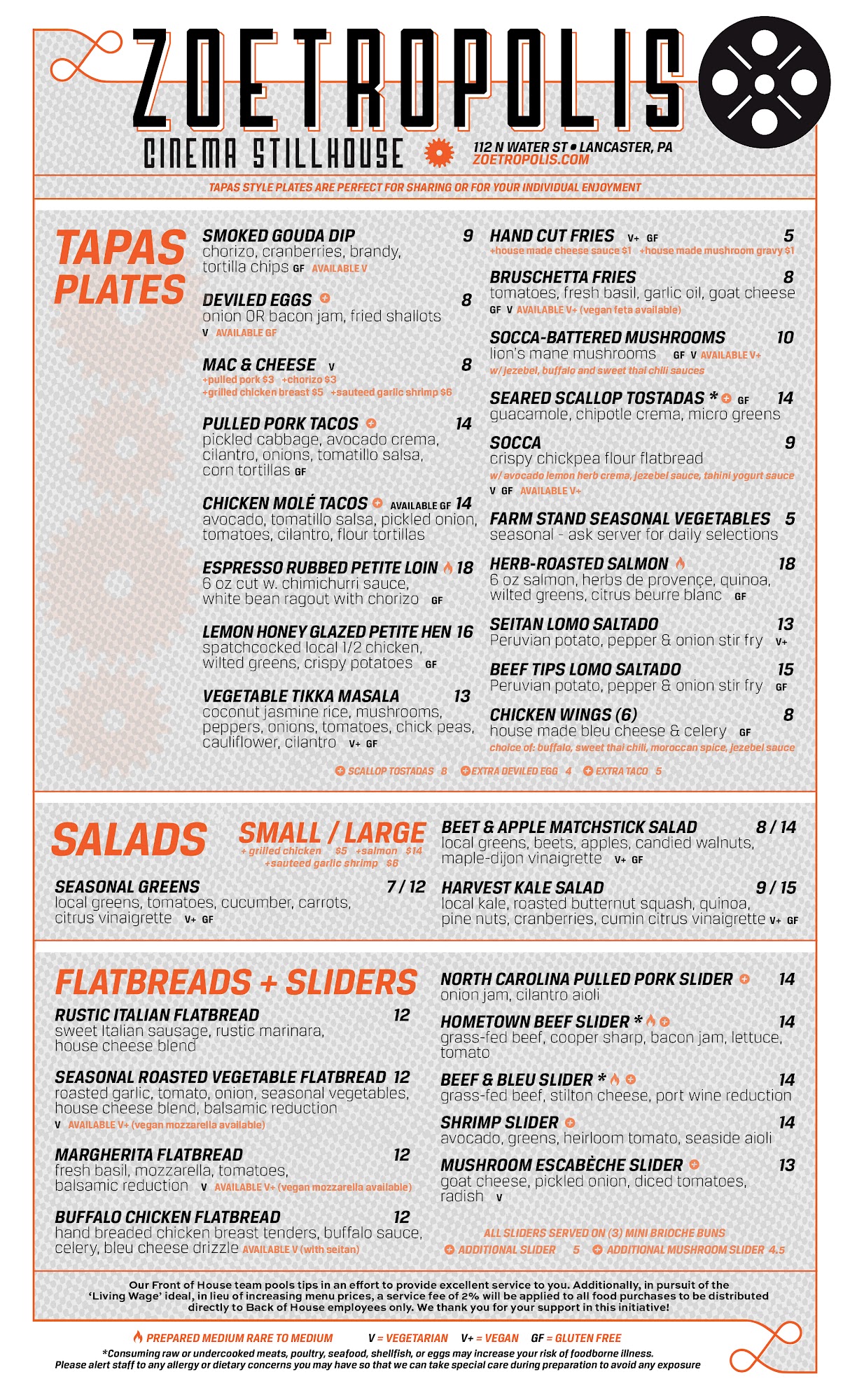 ZOETROPOLIS
CINEMA STILLHOUSE
112 N WATER ST • LANCASTER, PA
ZOETROPOLIS.COM

TAPAS STYLE PLATES ARE PERFECT FOR SHARING OR FOR YOUR INDIVIDUAL ENJOYMENT

TAPAS PLATES

SMOKED GOUDA DIP 9
chorizo, cranberries, brandy, tortilla chips GF AVAILABLE V

DEVILED EGGS 8
onion OR bacon jam, fried shallots
V AVAILABLE GF

MAC & CHEESE V 8
+pulled pork $3 +chorizo $3
+grilled chicken breast $5 +sauteed garlic shrimp $6

PULLED PORK TACOS 14
pickled cabbage, avocado crema, cilantro, onions, tomatillo salsa, corn tortillas GF

CHICKEN MOLÉ TACOS AVAILABLE GF 14
avocado, tomatillo salsa, pickled onion, tomatoes, cilantro, flour tortillas

ESPRESSO RUBBED PETITE LOIN 18
6 oz cut w. chimichurri sauce, white bean ragout with chorizo GF

LEMON HONEY GLAZED PETITE HEN 16
spatchcocked local 1/2 chicken, wilted greens, crispy potatoes GF

VEGETABLE TIKKA MASALA 13
coconut jasmine rice, mushrooms, peppers, onions, tomatoes, chick peas, cauliflower, cilantro V+ GF

HAND CUT FRIES V+ GF 5
+house made cheese sauce $1 +house made mushroom gravy $1

BRUSCHETTA FRIES 8
tomatoes, fresh basil, garlic oil, goat cheese
GF V AVAILABLE V+ (vegan feta available)

SOCCA-BATTERED MUSHROOMS 10
lion's mane mushrooms GF V AVAILABLE V+
w/ jezebel, buffalo and sweet thai chili sauces

SEARED SCALLOP TOSTADAS * GF 14
guacamole, chipotle crema, micro greens

SOCCA 9
crispy chickpea flour flatbread
w/ avocado lemon herb crema, jezebel sauce, tahini yogurt sauce
V GF AVAILABLE V+

FARM STAND SEASONAL VEGETABLES 5
seasonal - ask server for daily selections

HERB-ROASTED SALMON 18
6 oz salmon, herbs de provençe, quinoa, wilted greens, citrus beurre blanc GF

SEITAN LOMO SALTADO 13
Peruvian potato, pepper & onion stir fry V+

BEEF TIPS LOMO SALTADO 15
Peruvian potato, pepper & onion stir fry GF

CHICKEN WINGS (6) 8
house made bleu cheese & celery GF
choice of: buffalo, sweet thai chili, moroccan spice, jezebel sauce

SCALLOP TOSTADAS 8 EXTRA DEVILED EGG 4 EXTRA TACO 5

SALADS SMALL / LARGE
+ grilled chicken $5 +salmon $14
+sauteed garlic shrimp $6

SEASONAL GREENS 7 / 12
local greens, tomatoes, cucumber, carrots, citrus vinaigrette V+ GF

BEET & APPLE MATCHSTICK SALAD 8 / 14
local greens, beets, apples, candied walnuts, maple-dijon vinaigrette V+ GF

HARVEST KALE SALAD 9 / 15
local kale, roasted butternut squash, quinoa, pine nuts, cranberries, cumin citrus vinaigrette V+ GF

FLATBREADS + SLIDERS

RUSTIC ITALIAN FLATBREAD 12
sweet Italian sausage, rustic marinara, house cheese blend

SEASONAL ROASTED VEGETABLE FLATBREAD 12
roasted garlic, tomato, onion, seasonal vegetables, house cheese blend, balsamic reduction
V AVAILABLE V+ (vegan mozzarella available)

MARGHERITA FLATBREAD 12
fresh basil, mozzarella, tomatoes, balsamic reduction V AVAILABLE V+ (vegan mozzarella available)

BUFFALO CHICKEN FLATBREAD 12
hand breaded chicken breast tenders, buffalo sauce, celery, bleu cheese drizzle AVAILABLE V (with seitan)

NORTH CAROLINA PULLED PORK SLIDER 14
onion jam, cilantro aioli

HOMETOWN BEEF SLIDER * 14
grass-fed beef, cooper sharp, bacon jam, lettuce, tomato

BEEF & BLEU SLIDER * 14
grass-fed beef, stilton cheese, port wine reduction

SHRIMP SLIDER 14
avocado, greens, heirloom tomato, seaside aioli

MUSHROOM ESCABÈCHE SLIDER 13
goat cheese, pickled onion, diced tomatoes, radish V

ALL SLIDERS SERVED ON (3) MINI BRIOCHE BUNS
ADDITIONAL SLIDER 5 ADDITIONAL MUSHROOM SLIDER 4.5

Our Front of House team pools tips in an effort to provide excellent service to you. Additionally, in pursuit of the 'Living Wage' ideal, in lieu of increasing menu prices, a service fee of 2% will be applied to all food purchases to be distributed directly to Back of House employees only. We thank you for your support in this initiative!

PREPARED MEDIUM RARE TO MEDIUM V = VEGETARIAN V+ = VEGAN GF = GLUTEN FREE
*Consuming raw or undercooked meats, poultry, seafood, shellfish, or eggs may increase your risk of foodborne illness.
Please alert staff to any allergy or dietary concerns you may have so that we can take special care during preparation to avoid any exposure